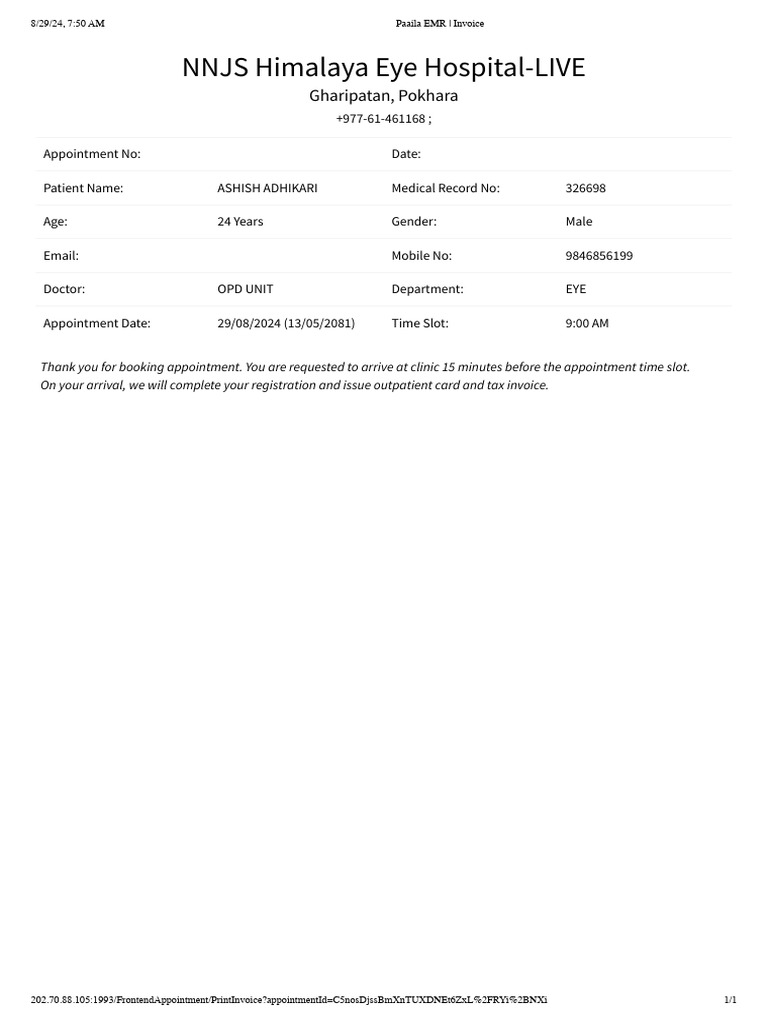 8/29/24, 7:50 AM

Paaila EMR | Invoice

NNJS Himalaya Eye Hospital-LIVE

Gharipatan, Pokhara

+977-61-461168 ;

| Appointment No: | | Date: | |
|---|---|---|---|
| Patient Name: | ASHISH ADHIKARI | Medical Record No: | 326698 |
| Age: | 24 Years | Gender: | Male |
| Email: | | Mobile No: | 9846856199 |
| Doctor: | OPD UNIT | Department: | EYE |
| Appointment Date: | 29/08/2024 (13/05/2081) | Time Slot: | 9:00 AM |

Thank you for booking appointment. You are requested to arrive at clinic 15 minutes before the appointment time slot. On your arrival, we will complete your registration and issue outpatient card and tax invoice.

202.70.88.105:1993/FrontendAppointment/PrintInvoice?appointmentId=C5nosDjssBmXnTUXDNEt6ZxL%2FRYi%2BNXi

1/1